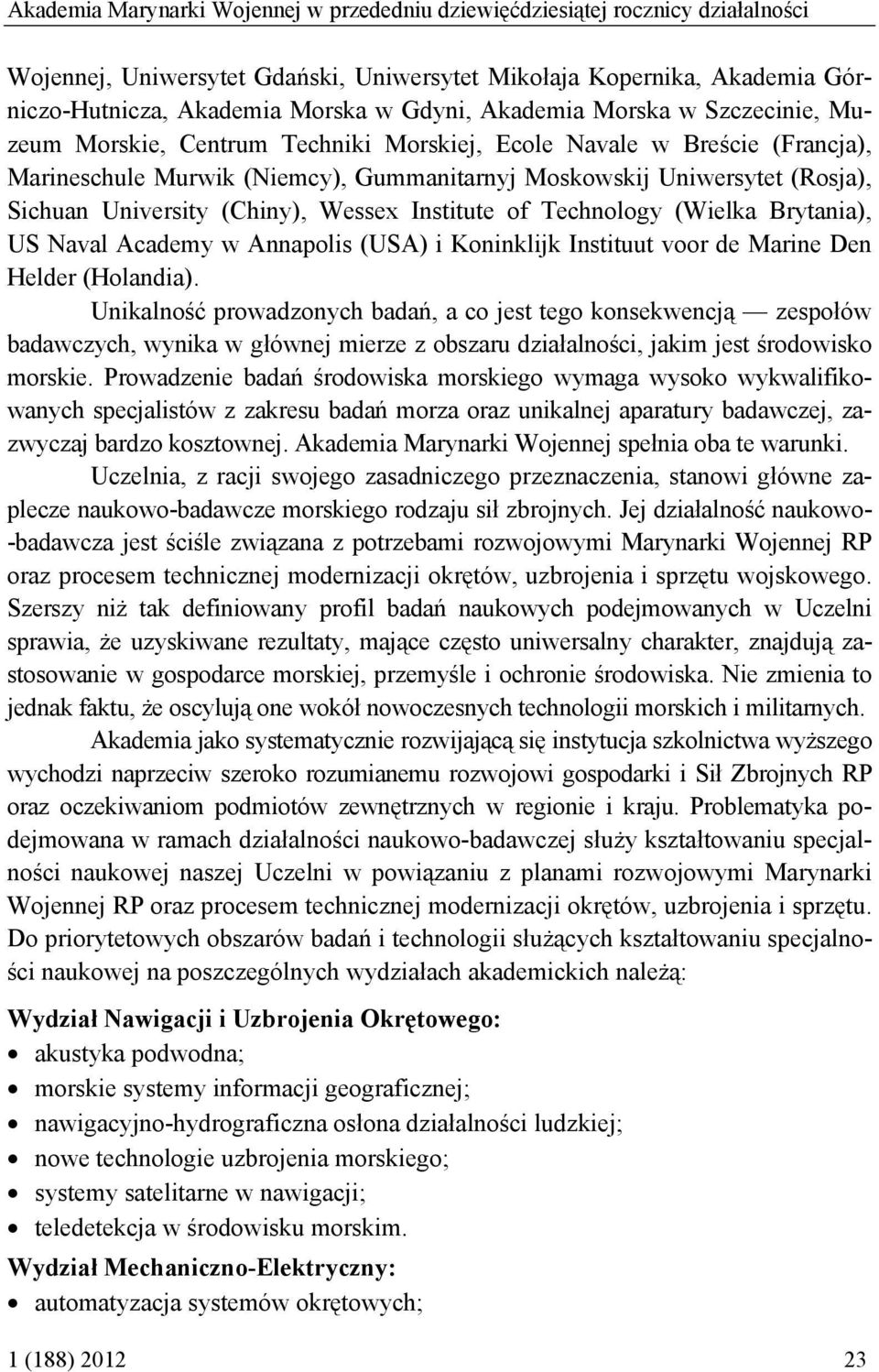 Akademia Marynarki Wojennej w przededniu dziewięćdziesiątej rocznicy działalności

Wojennej, Uniwersytet Gdański, Uniwersytet Mikołaja Kopernika, Akademia Górniczo-Hutnicza, Akademia Morska w Gdyni, Akademia Morska w Szczecinie, Muzeum Morskie, Centrum Techniki Morskiej, Ecole Navale w Breście (Francja), Marineschule Murwik (Niemcy), Gummanitarnyj Moskowskij Uniwersytet (Rosja), Sichuan University (Chiny), Wessex Institute of Technology (Wielka Brytania), US Naval Academy w Annapolis (USA) i Koninklijk Instituut voor de Marine Den Helder (Holandia).

Unikalność prowadzonych badań, a co jest tego konsekwencją — zespołów badawczych, wynika w głównej mierze z obszaru działalności, jakim jest środowisko morskie. Prowadzenie badań środowiska morskiego wymaga wysoko wykwalifikowanych specjalistów z zakresu badań morza oraz unikalnej aparatury badawczej, zazwyczaj bardzo kosztownej. Akademia Marynarki Wojennej spełnia oba te warunki.

Uczelnia, z racji swojego zasadniczego przeznaczenia, stanowi główne zaplecze naukowo-badawcze morskiego rodzaju sił zbrojnych. Jej działalność naukowo-badawcza jest ściśle związana z potrzebami rozwojowymi Marynarki Wojennej RP oraz procesem technicznej modernizacji okrętów, uzbrojenia i sprzętu wojskowego. Szerszy niż tak definiowany profil badań naukowych podejmowanych w Uczelni sprawia, że uzyskiwane rezultaty, mające często uniwersalny charakter, znajdują zastosowanie w gospodarce morskiej, przemyśle i ochronie środowiska. Nie zmienia to jednak faktu, że oscylują one wokół nowoczesnych technologii morskich i militarnych.

Akademia jako systematycznie rozwijającą się instytucja szkolnictwa wyższego wychodzi naprzeciw szeroko rozumianemu rozwojowi gospodarki i Sił Zbrojnych RP oraz oczekiwaniom podmiotów zewnętrznych w regionie i kraju. Problematyka podejmowana w ramach działalności naukowo-badawczej służy kształtowaniu specjalności naukowej naszej Uczelni w powiązaniu z planami rozwojowymi Marynarki Wojennej RP oraz procesem technicznej modernizacji okrętów, uzbrojenia i sprzętu. Do priorytetowych obszarów badań i technologii służących kształtowaniu specjalności naukowej na poszczególnych wydziałach akademickich należą:

Wydział Nawigacji i Uzbrojenia Okrętowego:
• akustyka podwodna;
• morskie systemy informacji geograficznej;
• nawigacyjno-hydrograficzna osłona działalności ludzkiej;
• nowe technologie uzbrojenia morskiego;
• systemy satelitarne w nawigacji;
• teledetekcja w środowisku morskim.

Wydział Mechaniczno-Elektryczny:
• automatyzacja systemów okrętowych;

1 (188) 2012 23